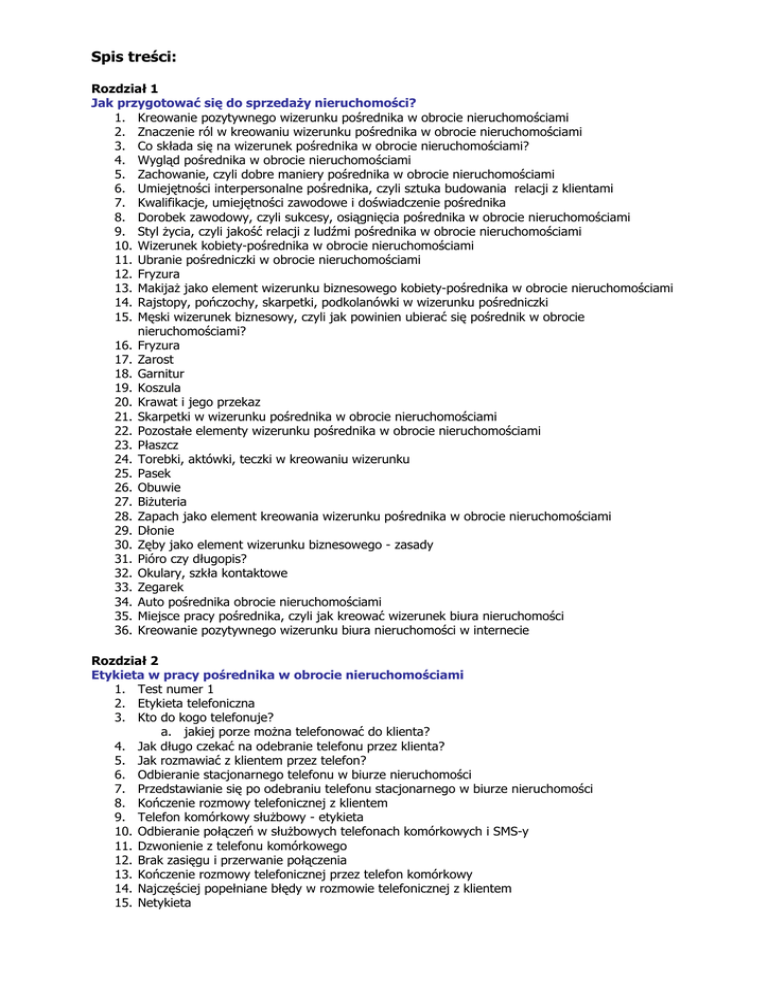 Spis treści:

Rozdział 1
Jak przygotować się do sprzedaży nieruchomości?
1. Kreowanie pozytywnego wizerunku pośrednika w obrocie nieruchomościami
2. Znaczenie ról w kreowaniu wizerunku pośrednika w obrocie nieruchomościami
3. Co składa się na wizerunek pośrednika w obrocie nieruchomościami?
4. Wygląd pośrednika w obrocie nieruchomościami
5. Zachowanie, czyli dobre maniery pośrednika w obrocie nieruchomościami
6. Umiejętności interpersonalne pośrednika, czyli sztuka budowania relacji z klientami
7. Kwalifikacje, umiejętności zawodowe i doświadczenie pośrednika
8. Dorobek zawodowy, czyli sukcesy, osiągnięcia pośrednika w obrocie nieruchomościami
9. Styl życia, czyli jakość relacji z ludźmi pośrednika w obrocie nieruchomościami
10. Wizerunek kobiety-pośrednika w obrocie nieruchomościami
11. Ubranie pośredniczki w obrocie nieruchomościami
12. Fryzura
13. Makijaż jako element wizerunku biznesowego kobiety-pośrednika w obrocie nieruchomościami
14. Rajstopy, pończochy, skarpetki, podkolanówki w wizerunku pośredniczki
15. Męski wizerunek biznesowy, czyli jak powinien ubierać się pośrednik w obrocie nieruchomościami?
16. Fryzura
17. Zarost
18. Garnitur
19. Koszula
20. Krawat i jego przekaz
21. Skarpetki w wizerunku pośrednika w obrocie nieruchomościami
22. Pozostałe elementy wizerunku pośrednika w obrocie nieruchomościami
23. Płaszcz
24. Torebki, aktówki, teczki w kreowaniu wizerunku
25. Pasek
26. Obuwie
27. Biżuteria
28. Zapach jako element kreowania wizerunku pośrednika w obrocie nieruchomościami
29. Dłonie
30. Zęby jako element wizerunku biznesowego - zasady
31. Pióro czy długopis?
32. Okulary, szkła kontaktowe
33. Zegarek
34. Auto pośrednika obrocie nieruchomościami
35. Miejsce pracy pośrednika, czyli jak kreować wizerunek biura nieruchomości
36. Kreowanie pozytywnego wizerunku biura nieruchomości w internecie

Rozdział 2
Etykieta w pracy pośrednika w obrocie nieruchomościami
1. Test numer 1
2. Etykieta telefoniczna
3. Kto do kogo telefonuje?
a. jakiej porze można telefonować do klienta?
4. Jak długo czekać na odebranie telefonu przez klienta?
5. Jak rozmawiać z klientem przez telefon?
6. Odbieranie stacjonarnego telefonu w biurze nieruchomości
7. Przedstawianie się po odebraniu telefonu stacjonarnego w biurze nieruchomości
8. Kończenie rozmowy telefonicznej z klientem
9. Telefon komórkowy służbowy - etykieta
10. Odbieranie połączeń w służbowych telefonach komórkowych i SMS-y
11. Dzwonienie z telefonu komórkowego
12. Brak zasięgu i przerwanie połączenia
13. Kończenie rozmowy telefonicznej przez telefon komórkowy
14. Najczęściej popełniane błędy w rozmowie telefonicznej z klientem
15. Netykieta